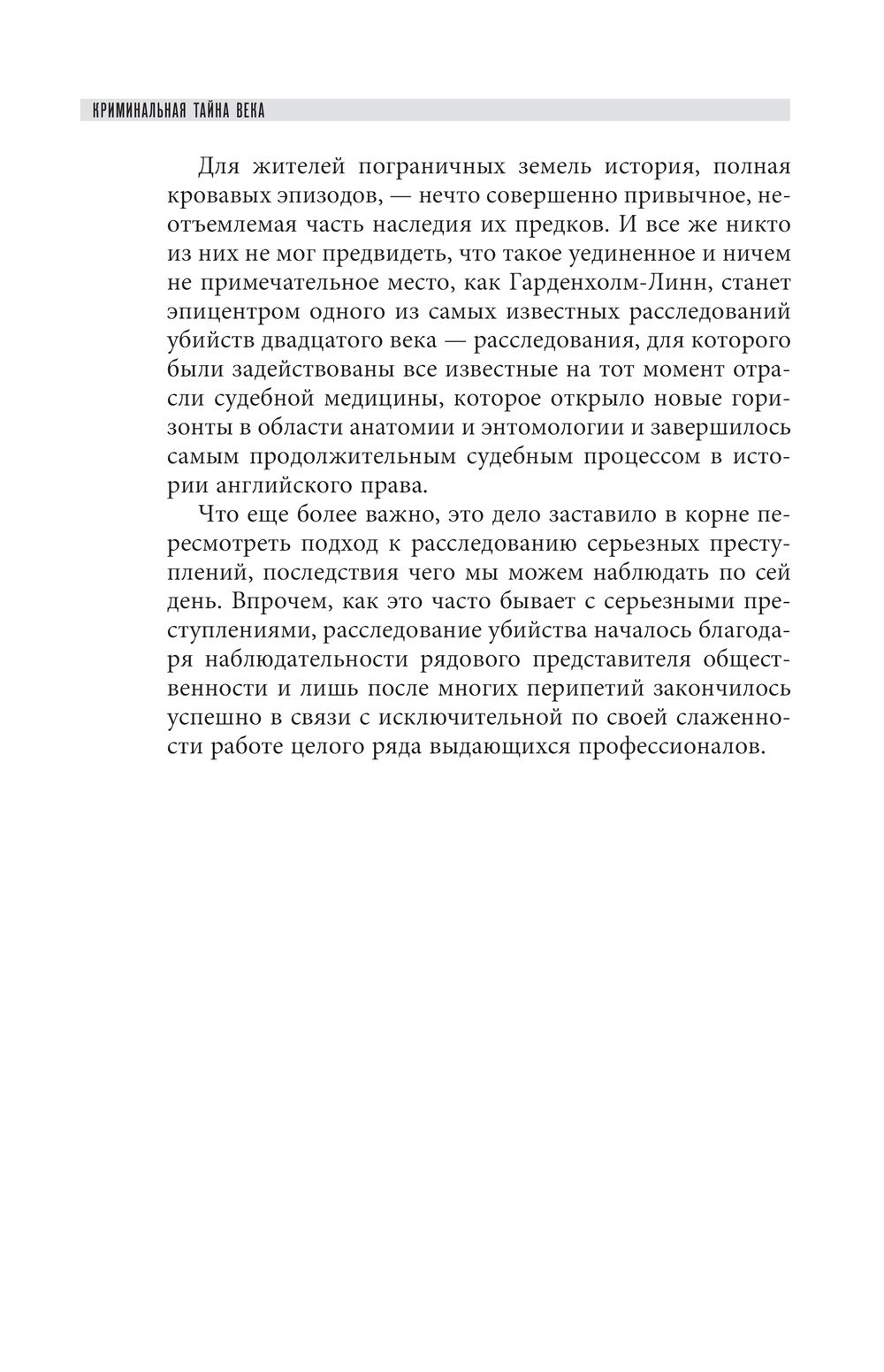 КРИМИНАЛЬНАЯ ТАЙНА ВЕКА

Для жителей пограничных земель история, полная кровавых эпизодов, — нечто совершенно привычное, неотъемлемая часть наследия их предков. И все же никто из них не мог предвидеть, что такое уединенное и ничем не примечательное место, как Гарденхолм-Линн, станет эпицентром одного из самых известных расследований убийств двадцатого века — расследования, для которого были задействованы все известные на тот момент отрасли судебной медицины, которое открыло новые горизонты в области анатомии и энтомологии и завершилось самым продолжительным судебным процессом в истории английского права.

Что еще более важно, это дело заставило в корне пересмотреть подход к расследованию серьезных преступлений, последствия чего мы можем наблюдать по сей день. Впрочем, как это часто бывает с серьезными преступлениями, расследование убийства началось благодаря наблюдательности рядового представителя общественности и лишь после многих перипетий закончилось успешно в связи с исключительной по своей слаженности работе целого ряда выдающихся профессионалов.